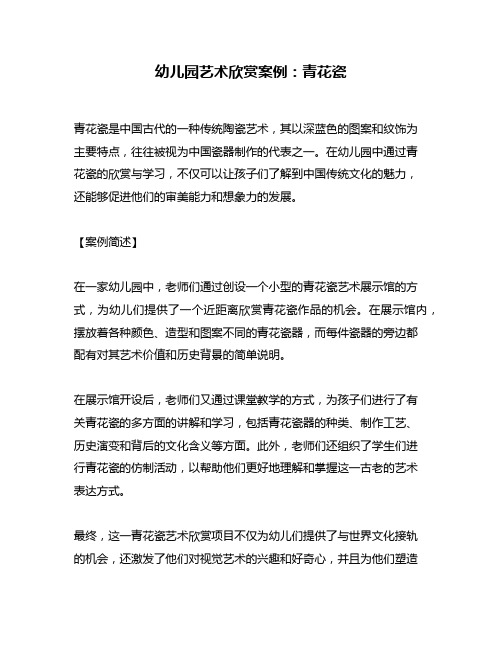 幼儿园艺术欣赏案例：青花瓷

青花瓷是中国古代的一种传统陶瓷艺术，其以深蓝色的图案和纹饰为主要特点，往往被视为中国瓷器制作的代表之一。在幼儿园中通过青花瓷的欣赏与学习，不仅可以让孩子们了解到中国传统文化的魅力，还能够促进他们的审美能力和想象力的发展。

【案例简述】

在一家幼儿园中，老师们通过创设一个小型的青花瓷艺术展示馆的方式，为幼儿们提供了一个近距离欣赏青花瓷作品的机会。在展示馆内，摆放着各种颜色、造型和图案不同的青花瓷器，而每件瓷器的旁边都配有对其艺术价值和历史背景的简单说明。

在展示馆开设后，老师们又通过课堂教学的方式，为孩子们进行了有关青花瓷的多方面的讲解和学习，包括青花瓷器的种类、制作工艺、历史演变和背后的文化含义等方面。此外，老师们还组织了学生们进行青花瓷的仿制活动，以帮助他们更好地理解和掌握这一古老的艺术表达方式。

最终，这一青花瓷艺术欣赏项目不仅为幼儿们提供了与世界文化接轨的机会，还激发了他们对视觉艺术的兴趣和好奇心，并且为他们塑造